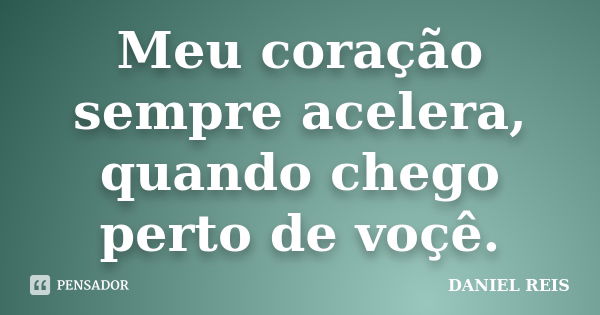 Meu coração sempre acelera, quando chego perto de voçê.

PENSADOR

DANIEL REIS